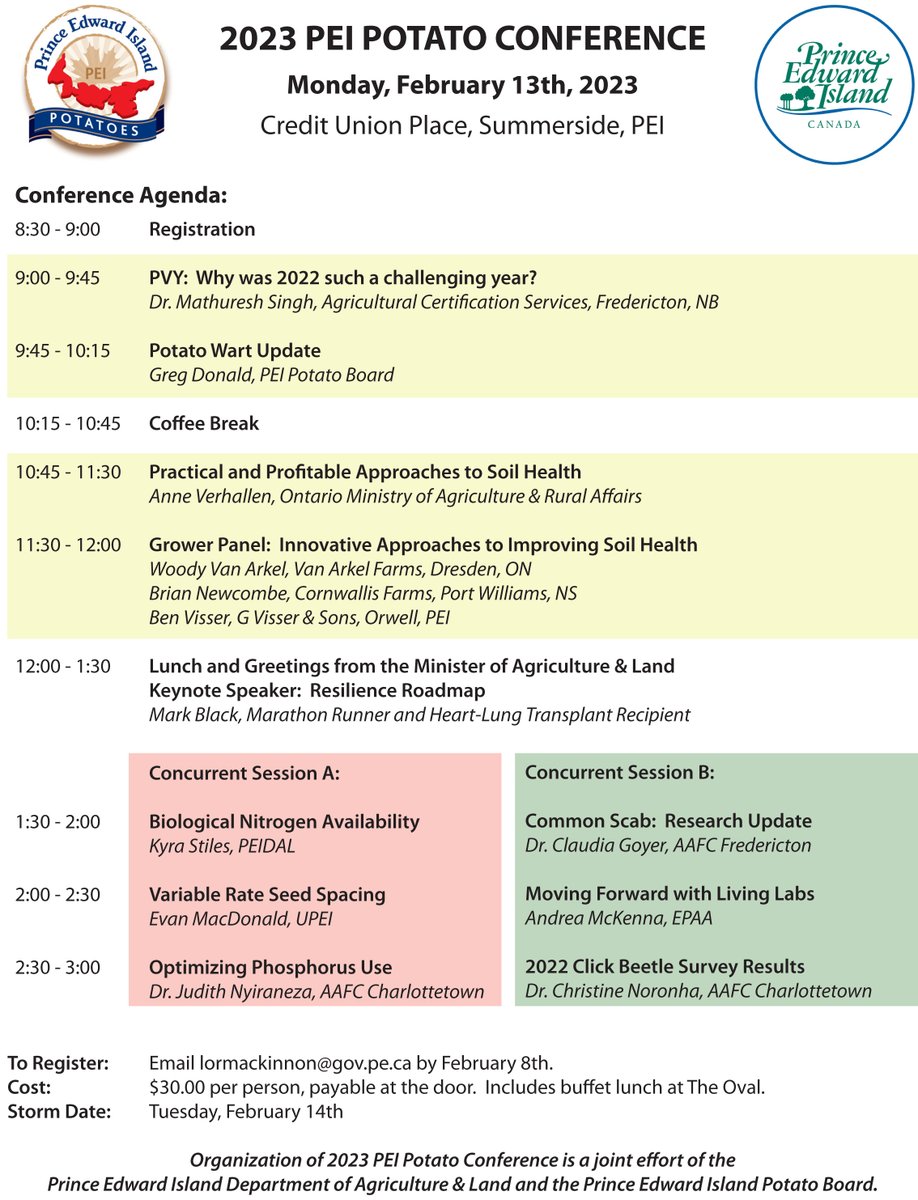 Prince Edward Island
PEI
POTATOES

2023 PEI POTATO CONFERENCE
Monday, February 13th, 2023
Credit Union Place, Summerside, PEI

Prince Edward Island
CANADA

Conference Agenda:

8:30 - 9:00 Registration

9:00 - 9:45 PVY: Why was 2022 such a challenging year?
Dr. Mathuresh Singh, Agricultural Certification Services, Fredericton, NB

9:45 - 10:15 Potato Wart Update
Greg Donald, PEI Potato Board

10:15 - 10:45 Coffee Break

10:45 - 11:30 Practical and Profitable Approaches to Soil Health
Anne Verhallen, Ontario Ministry of Agriculture & Rural Affairs

11:30 - 12:00 Grower Panel: Innovative Approaches to Improving Soil Health
Woody Van Arkel, Van Arkel Farms, Dresden, ON
Brian Newcombe, Cornwallis Farms, Port Williams, NS
Ben Visser, G Visser & Sons, Orwell, PEI

12:00 - 1:30 Lunch and Greetings from the Minister of Agriculture & Land
Keynote Speaker: Resilience Roadmap
Mark Black, Marathon Runner and Heart-Lung Transplant Recipient

Concurrent Session A:

1:30 - 2:00 Biological Nitrogen Availability
Kyra Stiles, PEIDAL

2:00 - 2:30 Variable Rate Seed Spacing
Evan MacDonald, UPEI

2:30 - 3:00 Optimizing Phosphorus Use
Dr. Judith Nyiraneza, AAFC Charlottetown

Concurrent Session B:

Common Scab: Research Update
Dr. Claudia Goyer, AAFC Fredericton

Moving Forward with Living Labs
Andrea McKenna, EPAA

2022 Click Beetle Survey Results
Dr. Christine Noronha, AAFC Charlottetown

To Register: Email lormackinnon@gov.pe.ca by February 8th.
Cost: $30.00 per person, payable at the door. Includes buffet lunch at The Oval.
Storm Date: Tuesday, February 14th

Organization of 2023 PEI Potato Conference is a joint effort of the Prince Edward Island Department of Agriculture & Land and the Prince Edward Island Potato Board.